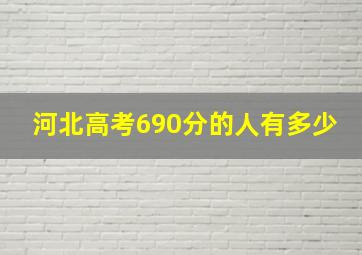 河北高考690分的人有多少